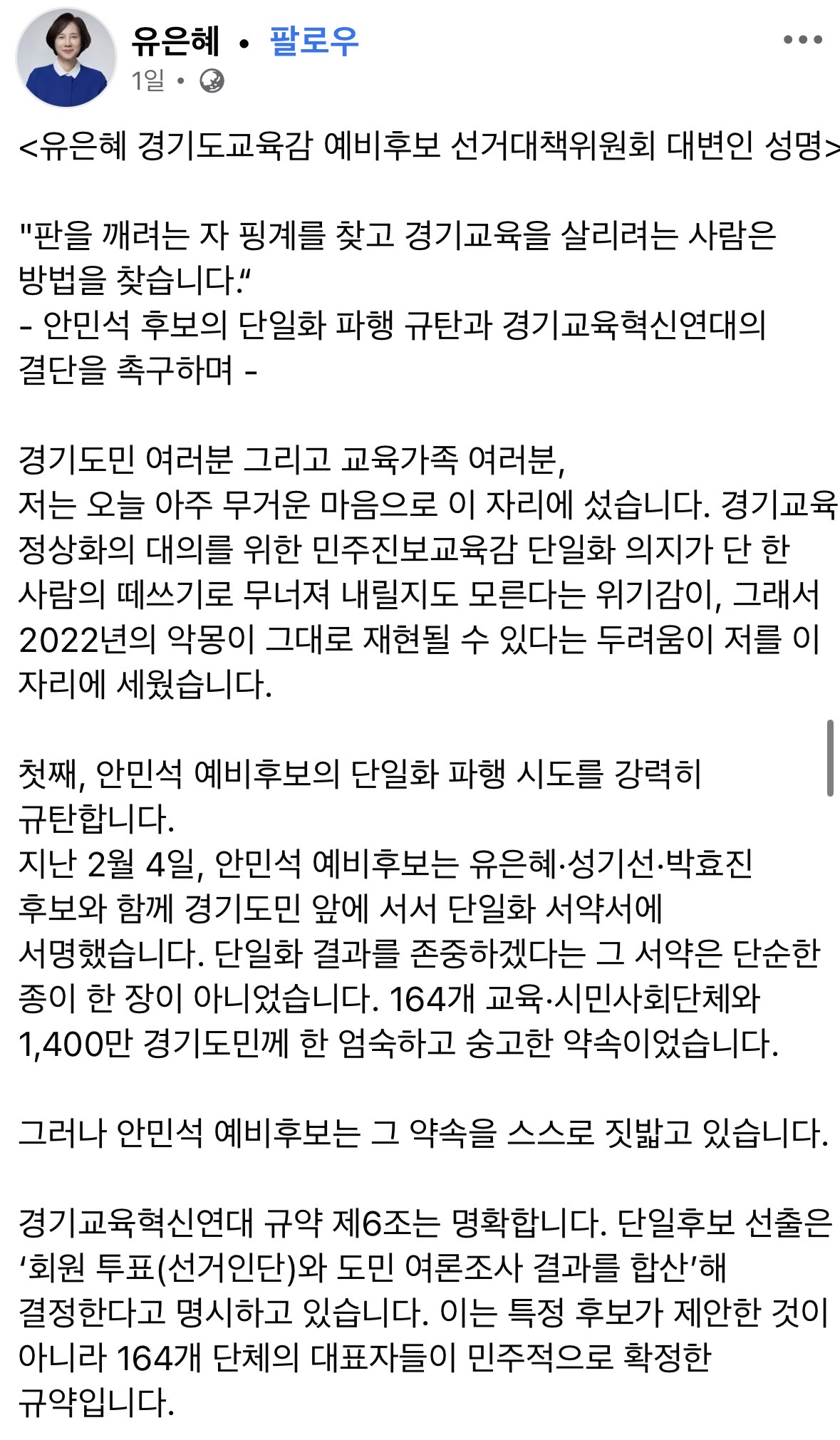 유은혜 • 팔로우
1일 •

<유은혜 경기도교육감 예비후보 선거대책위원회 대변인 성명>

"판을 깨려는 자 핑계를 찾고 경기교육을 살리려는 사람은 방법을 찾습니다.“
- 안민석 후보의 단일화 파행 규탄과 경기교육혁신연대의 결단을 촉구하며 -

경기도민 여러분 그리고 교육가족 여러분,
저는 오늘 아주 무거운 마음으로 이 자리에 섰습니다. 경기교육 정상화의 대의를 위한 민주진보교육감 단일화 의지가 단 한 사람의 떼쓰기로 무너져 내릴지도 모른다는 위기감이, 그래서 2022년의 악몽이 그대로 재현될 수 있다는 두려움이 저를 이 자리에 세웠습니다.

첫째, 안민석 예비후보의 단일화 파행 시도를 강력히 규탄합니다.
지난 2월 4일, 안민석 예비후보는 유은혜·성기선·박효진 후보와 함께 경기도민 앞에 서서 단일화 서약서에 서명했습니다. 단일화 결과를 존중하겠다는 그 서약은 단순한 종이 한 장이 아니었습니다. 164개 교육·시민사회단체와 1,400만 경기도민께 한 엄숙하고 숭고한 약속이었습니다.

그러나 안민석 예비후보는 그 약속을 스스로 짓밟고 있습니다.

경기교육혁신연대 규약 제6조는 명확합니다. 단일후보 선출은 ‘회원 투표(선거인단)와 도민 여론조사 결과를 합산’해 결정한다고 명시하고 있습니다. 이는 특정 후보가 제안한 것이 아니라 164개 단체의 대표자들이 민주적으로 확정한 규약입니다.